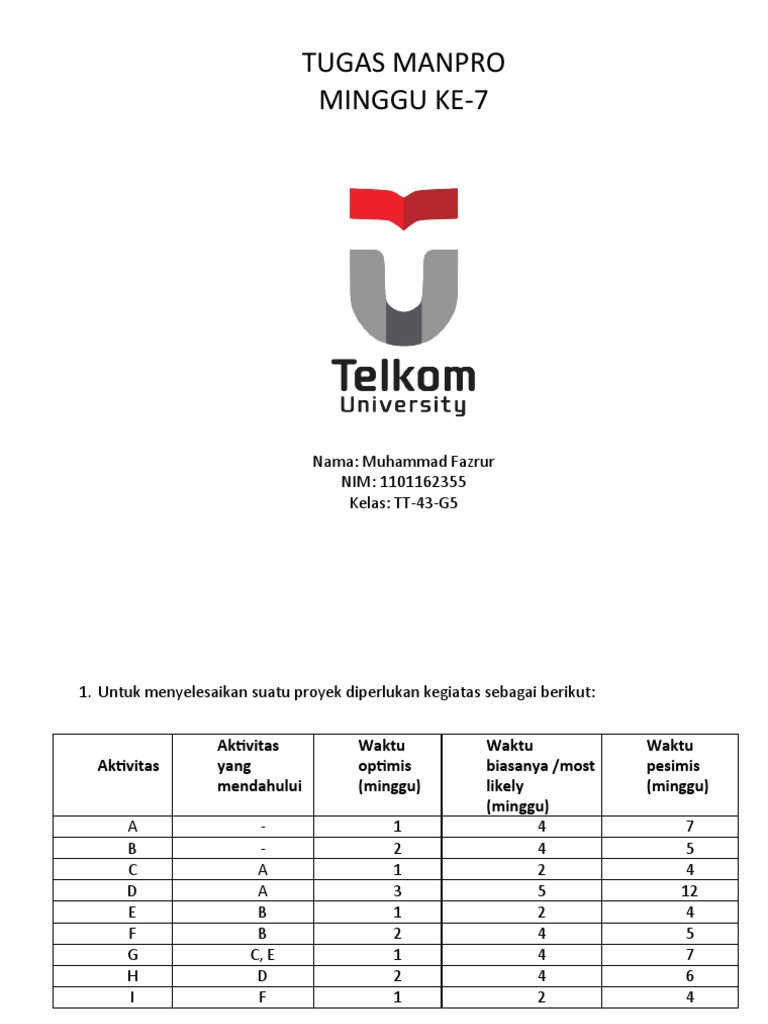 TUGAS MANPRO
MINGGU KE-7

Telkom
University

Nama: Muhammad Fazrur
NIM: 1101162355
Kelas: TT-43-G5

1. Untuk menyelesaikan suatu proyek diperlukan kegiatas sebagai berikut:

| Aktivitas | Aktivitas yang mendahului | Waktu optimis (minggu) | Waktu biasanya /most likely (minggu) | Waktu pesimis (minggu) |
|---|---|---|---|---|
| A | - | 1 | 4 | 7 |
| B | - | 2 | 4 | 5 |
| C | A | 1 | 2 | 4 |
| D | A | 3 | 5 | 12 |
| E | B | 1 | 2 | 4 |
| F | B | 2 | 4 | 5 |
| G | C, E | 1 | 4 | 7 |
| H | D | 2 | 4 | 6 |
| I | F | 1 | 2 | 4 |